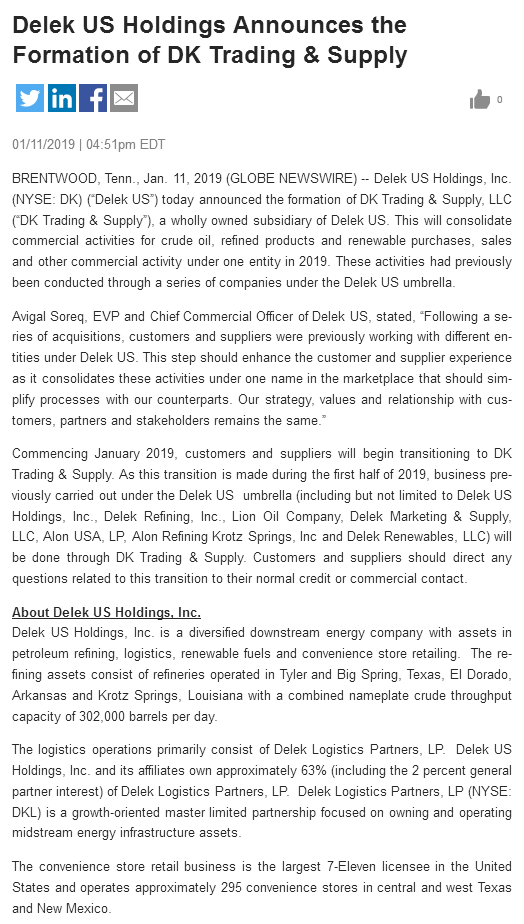 Delek US Holdings Announces the Formation of DK Trading & Supply

0

01/11/2019 | 04:51pm EDT

BRENTWOOD, Tenn., Jan. 11, 2019 (GLOBE NEWSWIRE) -- Delek US Holdings, Inc. (NYSE: DK) ("Delek US") today announced the formation of DK Trading & Supply, LLC ("DK Trading & Supply"), a wholly owned subsidiary of Delek US. This will consolidate commercial activities for crude oil, refined products and renewable purchases, sales and other commercial activity under one entity in 2019. These activities had previously been conducted through a series of companies under the Delek US umbrella.

Avigal Soreq, EVP and Chief Commercial Officer of Delek US, stated, "Following a series of acquisitions, customers and suppliers were previously working with different entities under Delek US. This step should enhance the customer and supplier experience as it consolidates these activities under one name in the marketplace that should simplify processes with our counterparts. Our strategy, values and relationship with customers, partners and stakeholders remains the same."

Commencing January 2019, customers and suppliers will begin transitioning to DK Trading & Supply. As this transition is made during the first half of 2019, business previously carried out under the Delek US umbrella (including but not limited to Delek US Holdings, Inc., Delek Refining, Inc., Lion Oil Company, Delek Marketing & Supply, LLC, Alon USA, LP, Alon Refining Krotz Springs, Inc and Delek Renewables, LLC) will be done through DK Trading & Supply. Customers and suppliers should direct any questions related to this transition to their normal credit or commercial contact.

About Delek US Holdings, Inc.
Delek US Holdings, Inc. is a diversified downstream energy company with assets in petroleum refining, logistics, renewable fuels and convenience store retailing. The refining assets consist of refineries operated in Tyler and Big Spring, Texas, El Dorado, Arkansas and Krotz Springs, Louisiana with a combined nameplate crude throughput capacity of 302,000 barrels per day.

The logistics operations primarily consist of Delek Logistics Partners, LP. Delek US Holdings, Inc. and its affiliates own approximately 63% (including the 2 percent general partner interest) of Delek Logistics Partners, LP. Delek Logistics Partners, LP (NYSE: DKL) is a growth-oriented master limited partnership focused on owning and operating midstream energy infrastructure assets.

The convenience store retail business is the largest 7-Eleven licensee in the United States and operates approximately 295 convenience stores in central and west Texas and New Mexico.